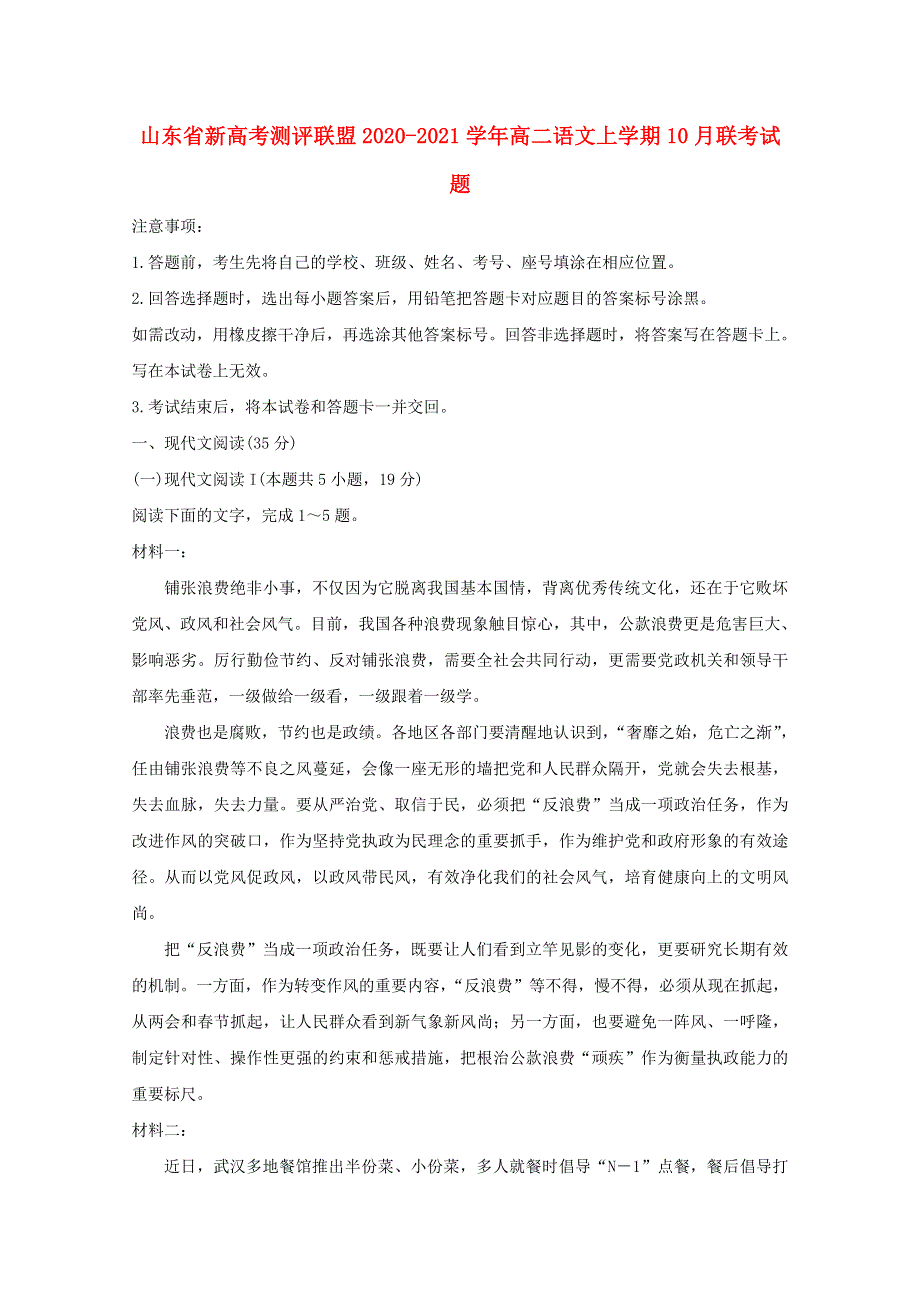 山东省新高考测评联盟2020-2021学年高二语文上学期10月联考试题

注意事项：

1.答题前，考生先将自己的学校、班级、姓名、考号、座号填涂在相应位置。

2.回答选择题时，选出每小题答案后，用铅笔把答题卡对应题目的答案标号涂黑。

如需改动，用橡皮擦干净后，再选涂其他答案标号。回答非选择题时，将答案写在答题卡上。写在本试卷上无效。

3.考试结束后，将本试卷和答题卡一并交回。

一、现代文阅读(35分)

(一)现代文阅读Ⅰ(本题共5小题，19分)

阅读下面的文字，完成1～5题。

材料一：

铺张浪费绝非小事，不仅因为它脱离我国基本国情，背离优秀传统文化，还在于它败坏党风、政风和社会风气。目前，我国各种浪费现象触目惊心，其中，公款浪费更是危害巨大、影响恶劣。厉行勤俭节约、反对铺张浪费，需要全社会共同行动，更需要党政机关和领导干部率先垂范，一级做给一级看，一级跟着一级学。

浪费也是腐败，节约也是政绩。各地区各部门要清醒地认识到，“奢靡之始，危亡之渐”，任由铺张浪费等不良之风蔓延，会像一座无形的墙把党和人民群众隔开，党就会失去根基，失去血脉，失去力量。要从严治党、取信于民，必须把“反浪费”当成一项政治任务，作为改进作风的突破口，作为坚持党执政为民理念的重要抓手，作为维护党和政府形象的有效途径。从而以党风促政风，以政风带民风，有效净化我们的社会风气，培育健康向上的文明风尚。

把“反浪费”当成一项政治任务，既要让人们看到立竿见影的变化，更要研究长期有效的机制。一方面，作为转变作风的重要内容，“反浪费”等不得，慢不得，必须从现在抓起，从两会和春节抓起，让人民群众看到新气象新风尚；另一方面，也要避免一阵风、一呼隆，制定针对性、操作性更强的约束和惩戒措施，把根治公款浪费“顽疾”作为衡量执政能力的重要标尺。

材料二：

近日，武汉多地餐馆推出半份菜、小份菜，多人就餐时倡导“N－1”点餐，餐后倡导打